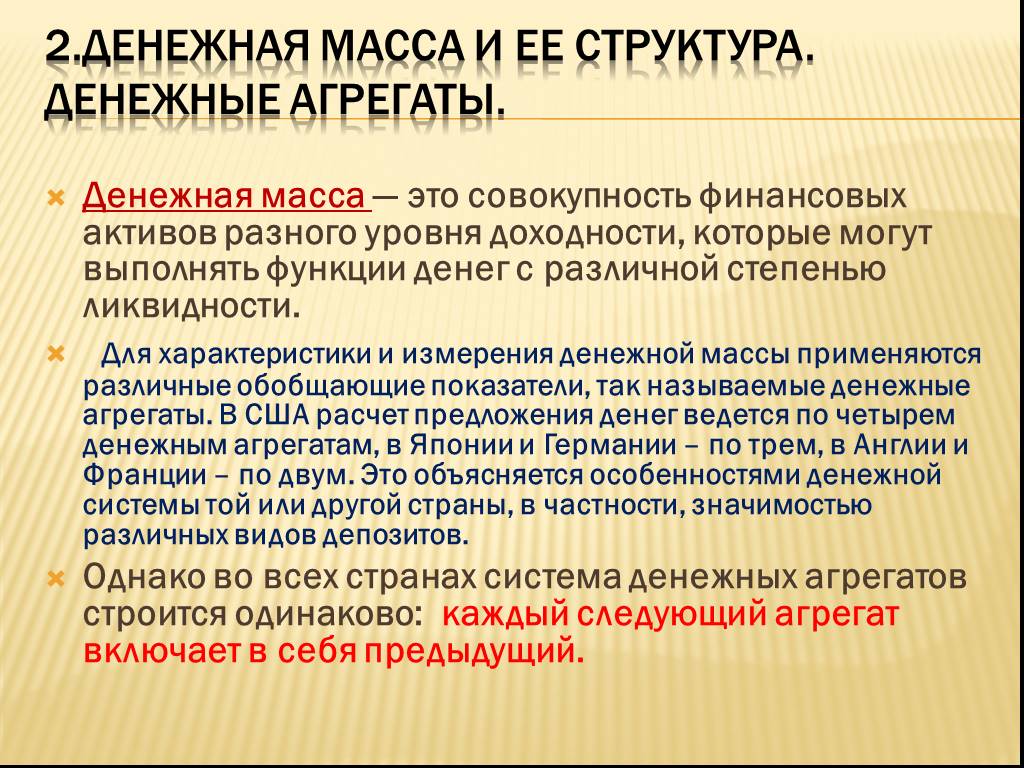 2.ДЕНЕЖНАЯ МАССА И ЕЕ СТРУКТУРА. ДЕНЕЖНЫЕ АГРЕГАТЫ.

Денежная масса — это совокупность финансовых активов разного уровня доходности, которые могут выполнять функции денег с различной степенью ликвидности.

Для характеристики и измерения денежной массы применяются различные обобщающие показатели, так называемые денежные агрегаты. В США расчет предложения денег ведется по четырем денежным агрегатам, в Японии и Германии – по трем, в Англии и Франции – по двум. Это объясняется особенностями денежной системы той или другой страны, в частности, значимостью различных видов депозитов.

Однако во всех странах система денежных агрегатов строится одинаково: каждый следующий агрегат включает в себя предыдущий.